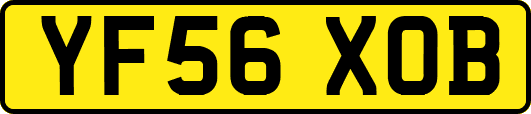 YF56 XOB